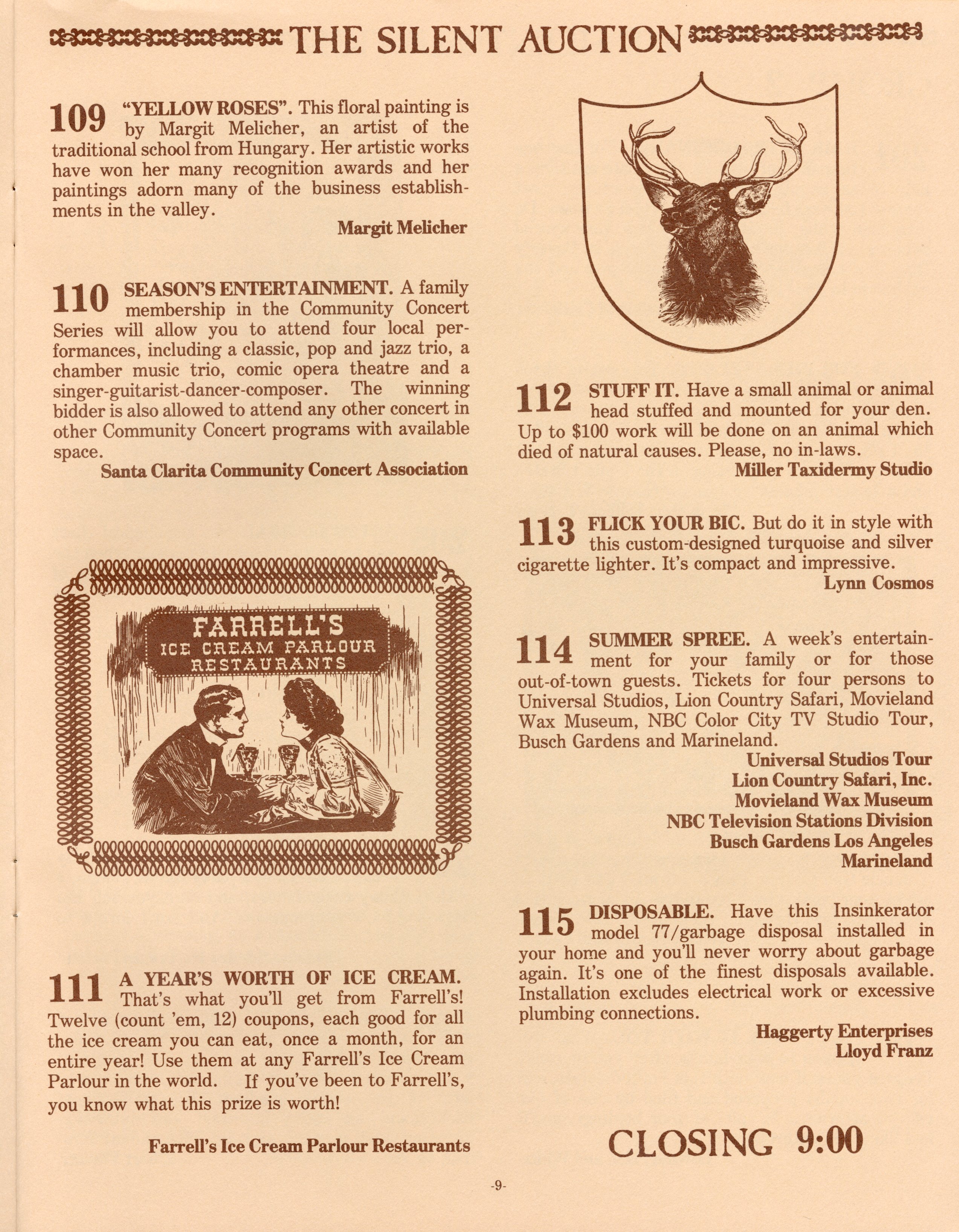 THE SILENT AUCTION

109 "YELLOW ROSES". This floral painting is by Margit Melicher, an artist of the traditional school from Hungary. Her artistic works have won her many recognition awards and her paintings adorn many of the business establishments in the valley.

Margit Melicher

110 SEASON'S ENTERTAINMENT. A family membership in the Community Concert Series will allow you to attend four local performances, including a classic, pop and jazz trio, a chamber music trio, comic opera theatre and a singer-guitarist-dancer-composer. The winning bidder is also allowed to attend any other concert in other Community Concert programs with available space.

Santa Clarita Community Concert Association

FARRELL'S
ICE CREAM PARLOUR
RESTAURANTS

111 A YEAR'S WORTH OF ICE CREAM. That's what you'll get from Farrell's! Twelve (count 'em, 12) coupons, each good for all the ice cream you can eat, once a month, for an entire year! Use them at any Farrell's Ice Cream Parlour in the world. If you've been to Farrell's, you know what this prize is worth!

Farrell's Ice Cream Parlour Restaurants

112 STUFF IT. Have a small animal or animal head stuffed and mounted for your den. Up to $100 work will be done on an animal which died of natural causes. Please, no in-laws.

Miller Taxidermy Studio

113 FLICK YOUR BIC. But do it in style with this custom-designed turquoise and silver cigarette lighter. It's compact and impressive.

Lynn Cosmos

114 SUMMER SPREE. A week's entertainment for your family or for those out-of-town guests. Tickets for four persons to Universal Studios, Lion Country Safari, Movieland Wax Museum, NBC Color City TV Studio Tour, Busch Gardens and Marineland.

Universal Studios Tour
Lion Country Safari, Inc.
Movieland Wax Museum
NBC Television Stations Division
Busch Gardens Los Angeles
Marineland

115 DISPOSABLE. Have this Insinkerator model 77/garbage disposal installed in your home and you'll never worry about garbage again. It's one of the finest disposals available. Installation excludes electrical work or excessive plumbing connections.

Haggerty Enterprises
Lloyd Franz

CLOSING 9:00

-9-